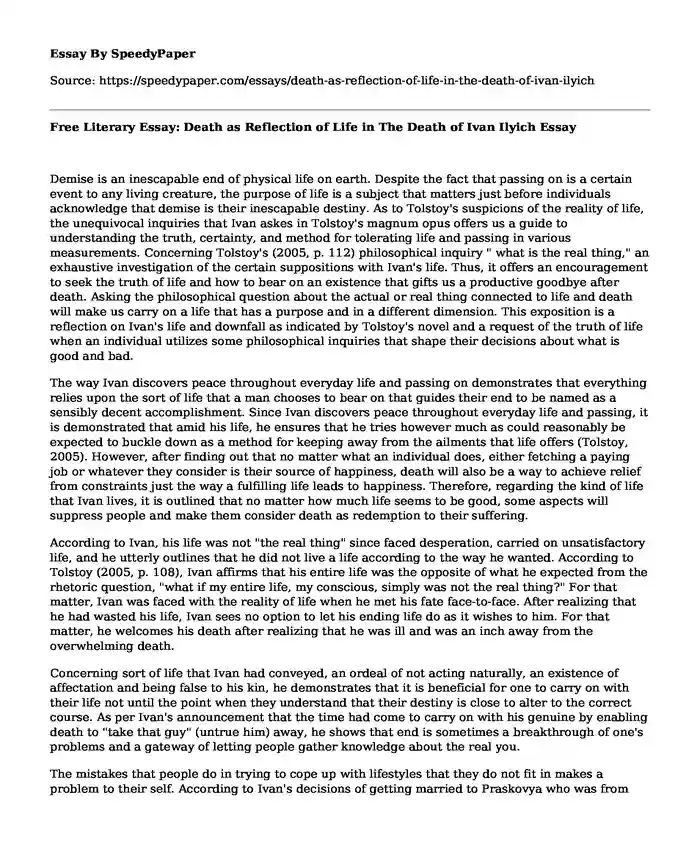 Essay By SpeedyPaper

Source: https://speedypaper.com/essays/death-as-reflection-of-life-in-the-death-of-ivan-ilyich

Free Literary Essay: Death as Reflection of Life in The Death of Ivan Ilyich Essay

Demise is an inescapable end of physical life on earth. Despite the fact that passing on is a certain event to any living creature, the purpose of life is a subject that matters just before individuals acknowledge that demise is their inescapable destiny. As to Tolstoy's suspicions of the reality of life, the unequivocal inquiries that Ivan askes in Tolstoy's magnum opus offers us a guide to understanding the truth, certainty, and method for tolerating life and passing in various measurements. Concerning Tolstoy's (2005, p. 112) philosophical inquiry " what is the real thing," an exhaustive investigation of the certain suppositions with Ivan's life. Thus, it offers an encouragement to seek the truth of life and how to bear on an existence that gifts us a productive goodbye after death. Asking the philosophical question about the actual or real thing connected to life and death will make us carry on a life that has a purpose and in a different dimension. This exposition is a reflection on Ivan's life and downfall as indicated by Tolstoy's novel and a request of the truth of life when an individual utilizes some philosophical inquiries that shape their decisions about what is good and bad.

The way Ivan discovers peace throughout everyday life and passing on demonstrates that everything relies upon the sort of life that a man chooses to bear on that guides their end to be named as a sensibly decent accomplishment. Since Ivan discovers peace throughout everyday life and passing, it is demonstrated that amid his life, he ensures that he tries however much as could reasonably be expected to buckle down as a method for keeping away from the ailments that life offers (Tolstoy, 2005). However, after finding out that no matter what an individual does, either fetching a paying job or whatever they consider is their source of happiness, death will also be a way to achieve relief from constraints just the way a fulfilling life leads to happiness. Therefore, regarding the kind of life that Ivan lives, it is outlined that no matter how much life seems to be good, some aspects will suppress people and make them consider death as redemption to their suffering.

According to Ivan, his life was not "the real thing" since faced desperation, carried on unsatisfactory life, and he utterly outlines that he did not live a life according to the way he wanted. According to Tolstoy (2005, p. 108), Ivan affirms that his entire life was the opposite of what he expected from the rhetoric question, "what if my entire life, my conscious, simply was not the real thing?" For that matter, Ivan was faced with the reality of life when he met his fate face-to-face. After realizing that he had wasted his life, Ivan sees no option to let his ending life do as it wishes to him. For that matter, he welcomes his death after realizing that he was ill and was an inch away from the overwhelming death.

Concerning sort of life that Ivan had conveyed, an ordeal of not acting naturally, an existence of affectation and being false to his kin, he demonstrates that it is beneficial for one to carry on with their life not until the point when they understand that their destiny is close to alter to the correct course. As per Ivan's announcement that the time had come to carry on with his genuine by enabling death to "take that guy" (untrue him) away, he shows that end is sometimes a breakthrough of one's problems and a gateway of letting people gather knowledge about the real you.

The mistakes that people do in trying to cope up with lifestyles that they do not fit in makes a problem to their self. According to Ivan's decisions of getting married to Praskovya who was from